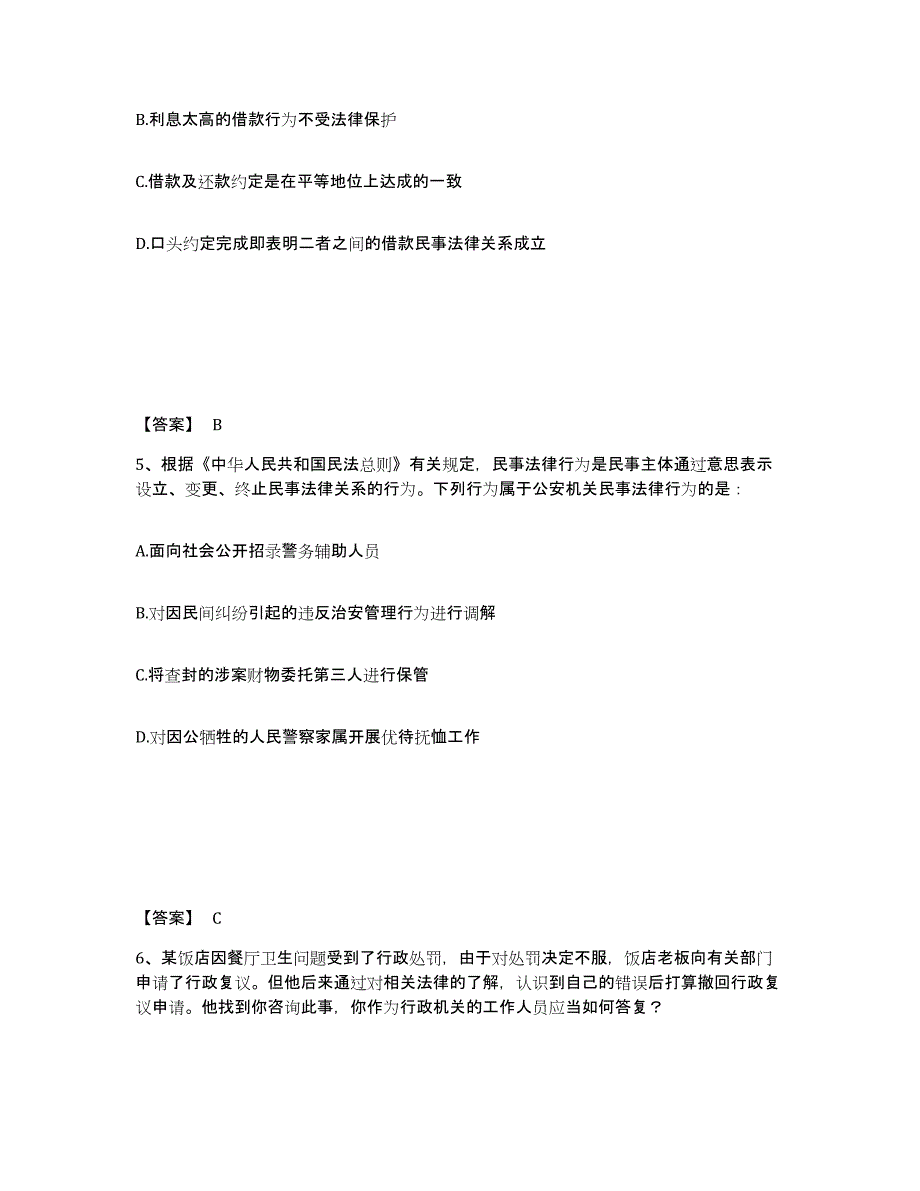 B.利息太高的借款行为不受法律保护

C.借款及还款约定是在平等地位上达成的一致

D.口头约定完成即表明二者之间的借款民事法律关系成立

【答案】 B

5、根据《中华人民共和国民法总则》有关规定，民事法律行为是民事主体通过意思表示设立、变更、终止民事法律关系的行为。下列行为属于公安机关民事法律行为的是：

A.面向社会公开招录警务辅助人员

B.对因民间纠纷引起的违反治安管理行为进行调解

C.将查封的涉案财物委托第三人进行保管

D.对因公牺牲的人民警察家属开展优待抚恤工作

【答案】 C

6、某饭店因餐厅卫生问题受到了行政处罚，由于对处罚决定不服，饭店老板向有关部门申请了行政复议。但他后来通过对相关法律的了解，认识到自己的错误后打算撤回行政复议申请。他找到你咨询此事，你作为行政机关的工作人员应当如何答复？